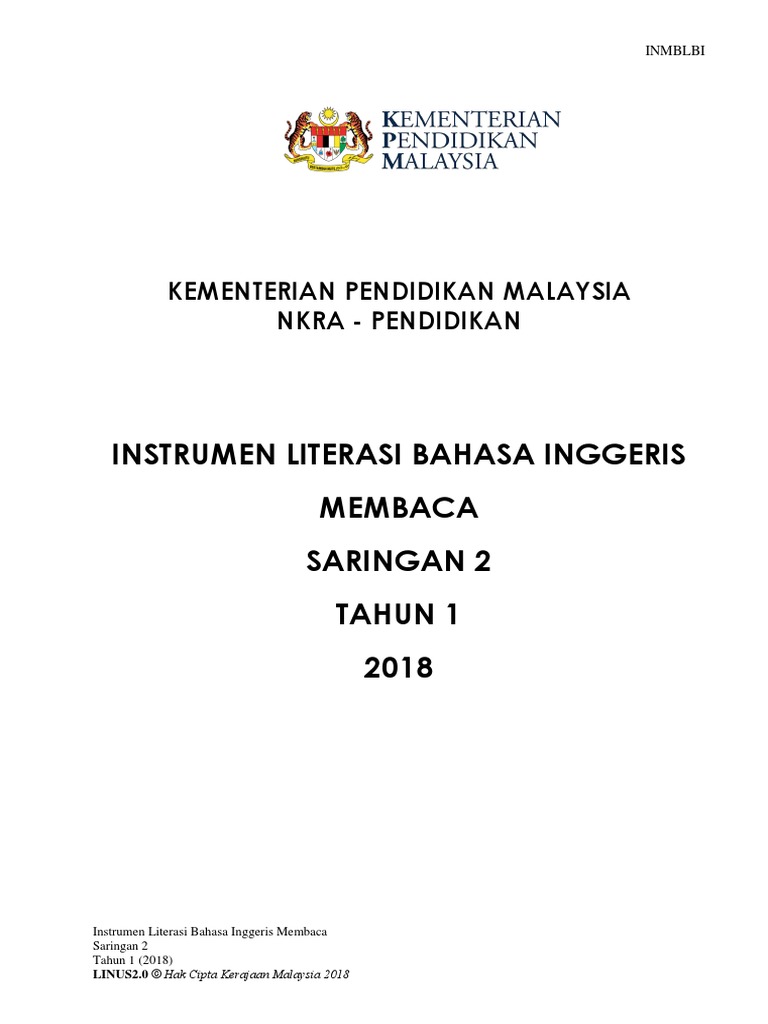 INMBLBI

KEMENTERIAN
PENDIDIKAN
MALAYSIA

KEMENTERIAN PENDIDIKAN MALAYSIA
NKRA - PENDIDIKAN

INSTRUMEN LITERASI BAHASA INGGERIS

MEMBACA

SARINGAN 2

TAHUN 1

2018

Instrumen Literasi Bahasa Inggeris Membaca
Saringan 2
Tahun 1 (2018)
LINUS2.0 © Hak Cipta Kerajaan Malaysia 2018